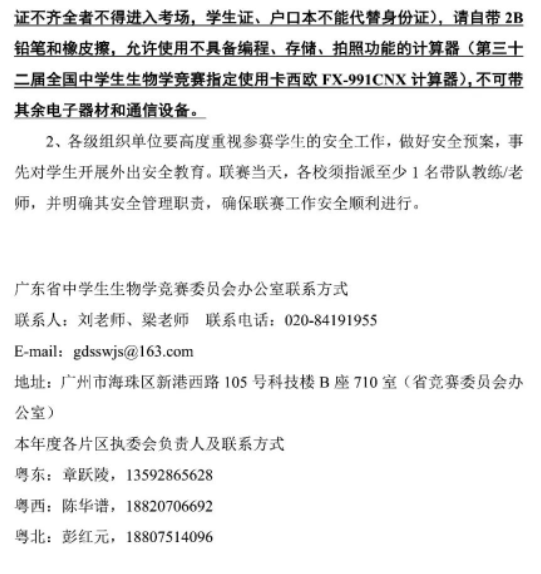 证不齐全者不得进入考场，学生证、户口本不能代替身份证），请自带 2B 铅笔和橡皮擦，允许使用不具备编程、存储、拍照功能的计算器（第三十二届全国中学生生物学竞赛指定使用卡西欧 FX-991CNX 计算器），不可带其余电子器材和通信设备。

2、各级组织单位要高度重视参赛学生的安全工作，做好安全预案，事先对学生开展外出安全教育。联赛当天，各校须指派至少 1 名带队教练/老师，并明确其安全管理职责，确保联赛工作安全顺利进行。

广东省中学生生物学竞赛委员会办公室联系方式
联系人：刘老师、梁老师　联系电话：020-84191955
E-mail：gdsswjs@163.com
地址：广州市海珠区新港西路 105 号科技楼 B 座 710 室（省竞赛委员会办公室）
本年度各片区执委会负责人及联系方式
粤东：章跃陵，13592865628
粤西：陈华谱，18820706692
粤北：彭红元，18807514096